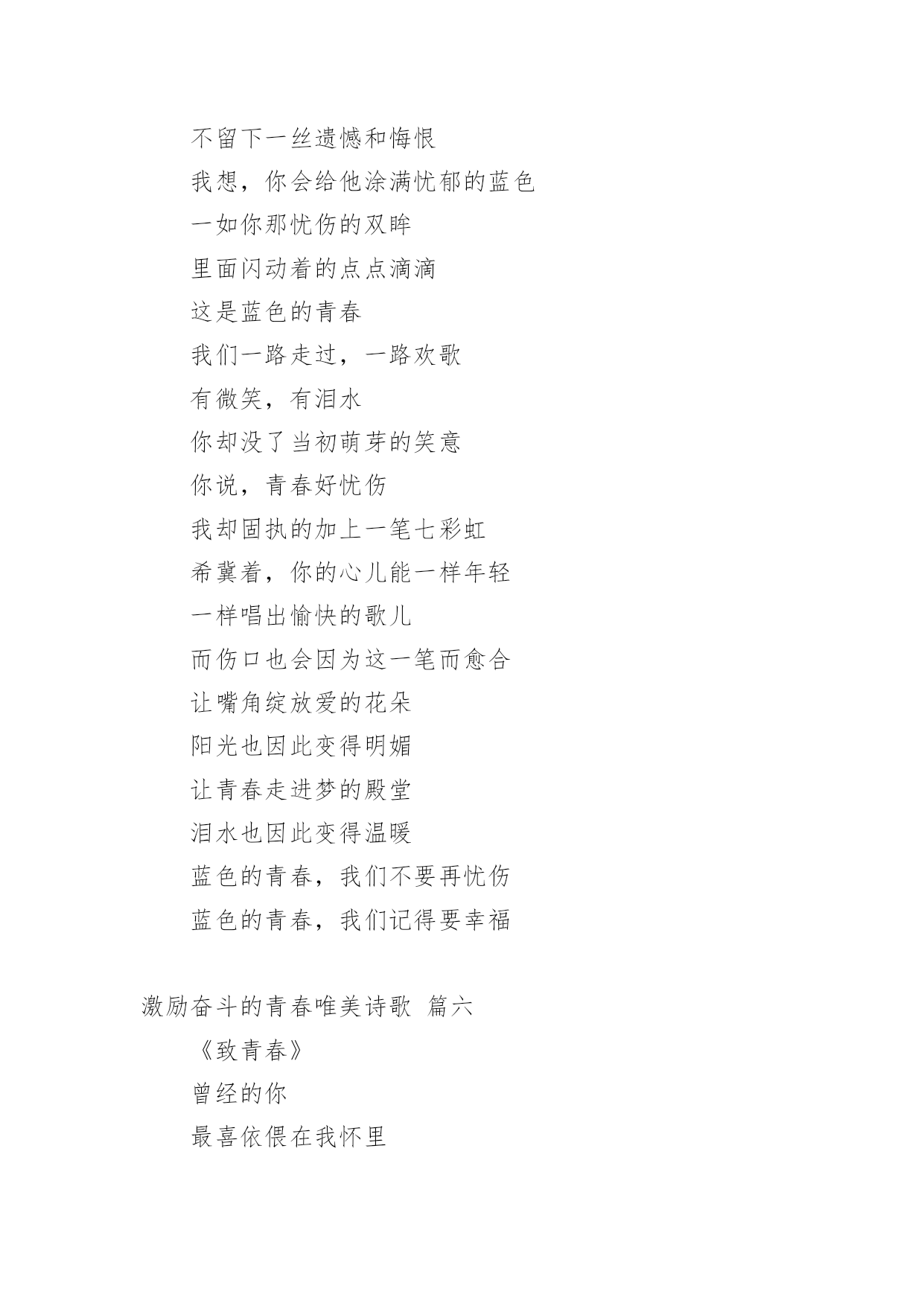 不留下一丝遗憾和悔恨

我想，你会给他涂满忧郁的蓝色

一如你那忧伤的双眸

里面闪动着的点点滴滴

这是蓝色的青春

我们一路走过，一路欢歌

有微笑，有泪水

你却没了当初萌芽的笑意

你说，青春好忧伤

我却固执的加上一笔七彩虹

希冀着，你的心儿能一样年轻

一样唱出愉快的歌儿

而伤口也会因为这一笔而愈合

让嘴角绽放爱的花朵

阳光也因此变得明媚

让青春走进梦的殿堂

泪水也因此变得温暖

蓝色的青春，我们不要再忧伤

蓝色的青春，我们记得要幸福

激励奋斗的青春唯美诗歌 篇六

《致青春》

曾经的你

最喜依偎在我怀里